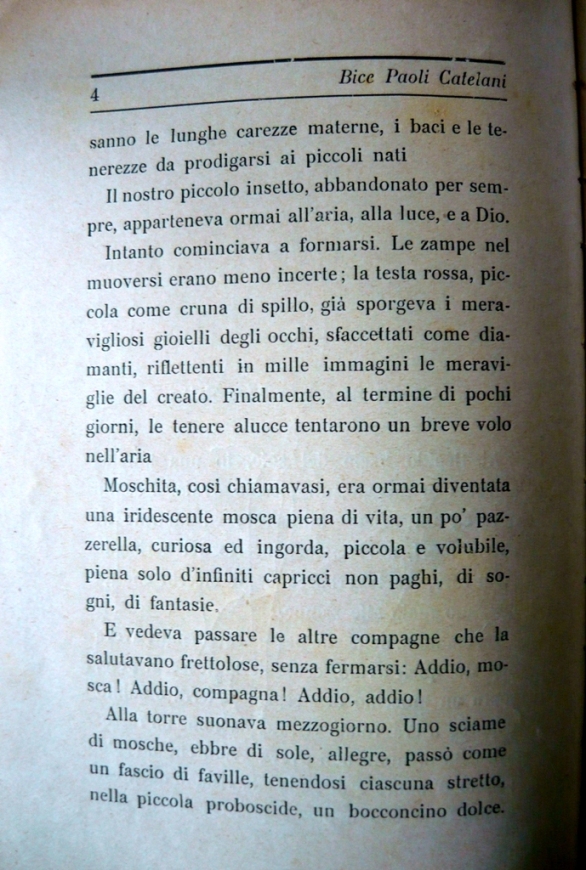 4 Bice Paoli Catelani

sanno le lunghe carezze materne, i baci e le tenerezze da prodigarsi ai piccoli nati

Il nostro piccolo insetto, abbandonato per sempre, apparteneva ormai all'aria, alla luce, e a Dio.

Intanto cominciava a formarsi. Le zampe nel muoversi erano meno incerte; la testa rossa, piccola come cruna di spillo, già sporgeva i meravigliosi gioielli degli occhi, sfaccettati come diamanti, riflettenti in mille immagini le meraviglie del creato. Finalmente, al termine di pochi giorni, le tenere alucce tentarono un breve volo nell'aria

Moschita, così chiamavasi, era ormai diventata una iridescente mosca piena di vita, un po' pazzerella, curiosa ed ingorda, piccola e volubile, piena solo d'infiniti capricci non paghi, di sogni, di fantasie.

E vedeva passare le altre compagne che la salutavano frettolose, senza fermarsi: Addio, mosca! Addio, compagna! Addio, addio!

Alla torre suonava mezzogiorno. Uno sciame di mosche, ebbre di sole, allegre, passò come un fascio di faville, tenendosi ciascuna stretto, nella piccola proboscide, un bocconcino dolce.